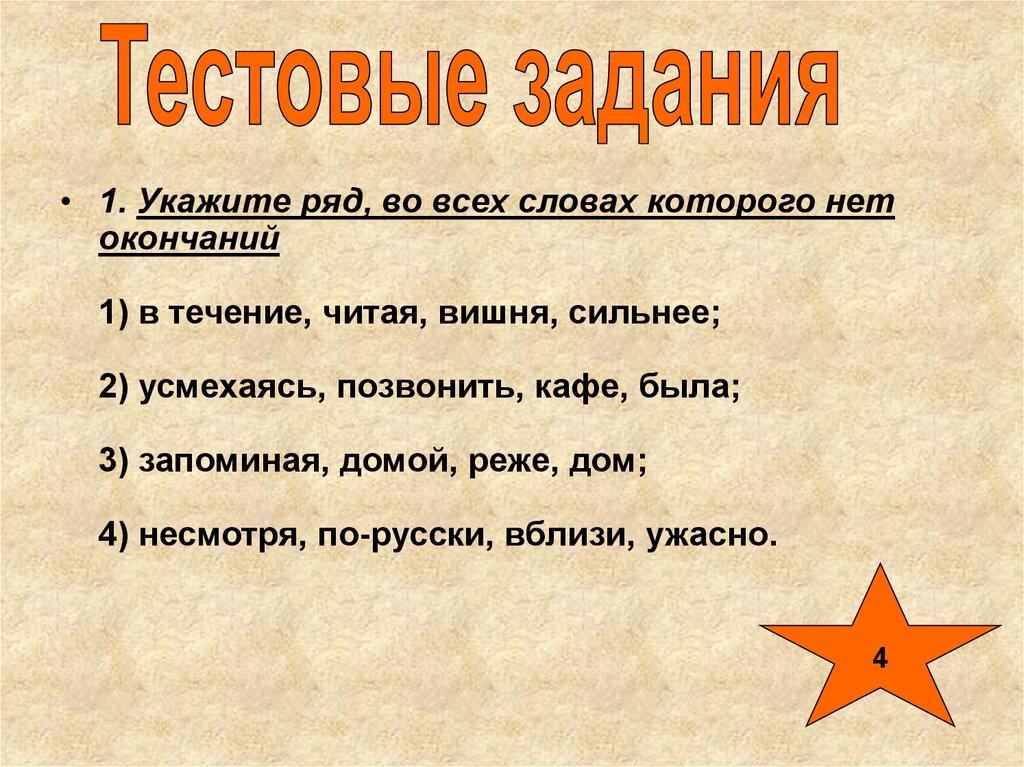 Тестовые задания

• 1. Укажите ряд, во всех словах которого нет окончаний

1) в течение, читая, вишня, сильнее;

2) усмехаясь, позвонить, кафе, была;

3) запоминая, домой, реже, дом;

4) несмотря, по-русски, вблизи, ужасно.

4